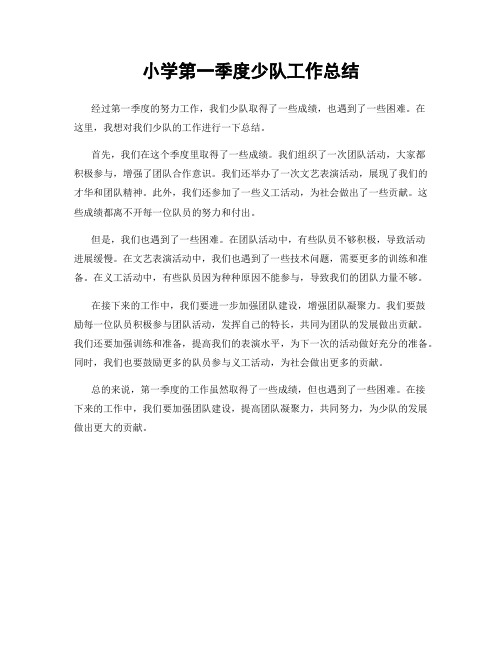 小学第一季度少队工作总结

经过第一季度的努力工作，我们少队取得了一些成绩，也遇到了一些困难。在这里，我想对我们少队的工作进行一下总结。

首先，我们在这个季度里取得了一些成绩。我们组织了一次团队活动，大家都积极参与，增强了团队合作意识。我们还举办了一次文艺表演活动，展现了我们的才华和团队精神。此外，我们还参加了一些义工活动，为社会做出了一些贡献。这些成绩都离不开每一位队员的努力和付出。

但是，我们也遇到了一些困难。在团队活动中，有些队员不够积极，导致活动进展缓慢。在文艺表演活动中，我们也遇到了一些技术问题，需要更多的训练和准备。在义工活动中，有些队员因为种种原因不能参与，导致我们的团队力量不够。

在接下来的工作中，我们要进一步加强团队建设，增强团队凝聚力。我们要鼓励每一位队员积极参与团队活动，发挥自己的特长，共同为团队的发展做出贡献。我们还要加强训练和准备，提高我们的表演水平，为下一次的活动做好充分的准备。同时，我们也要鼓励更多的队员参与义工活动，为社会做出更多的贡献。

总的来说，第一季度的工作虽然取得了一些成绩，但也遇到了一些困难。在接下来的工作中，我们要加强团队建设，提高团队凝聚力，共同努力，为少队的发展做出更大的贡献。